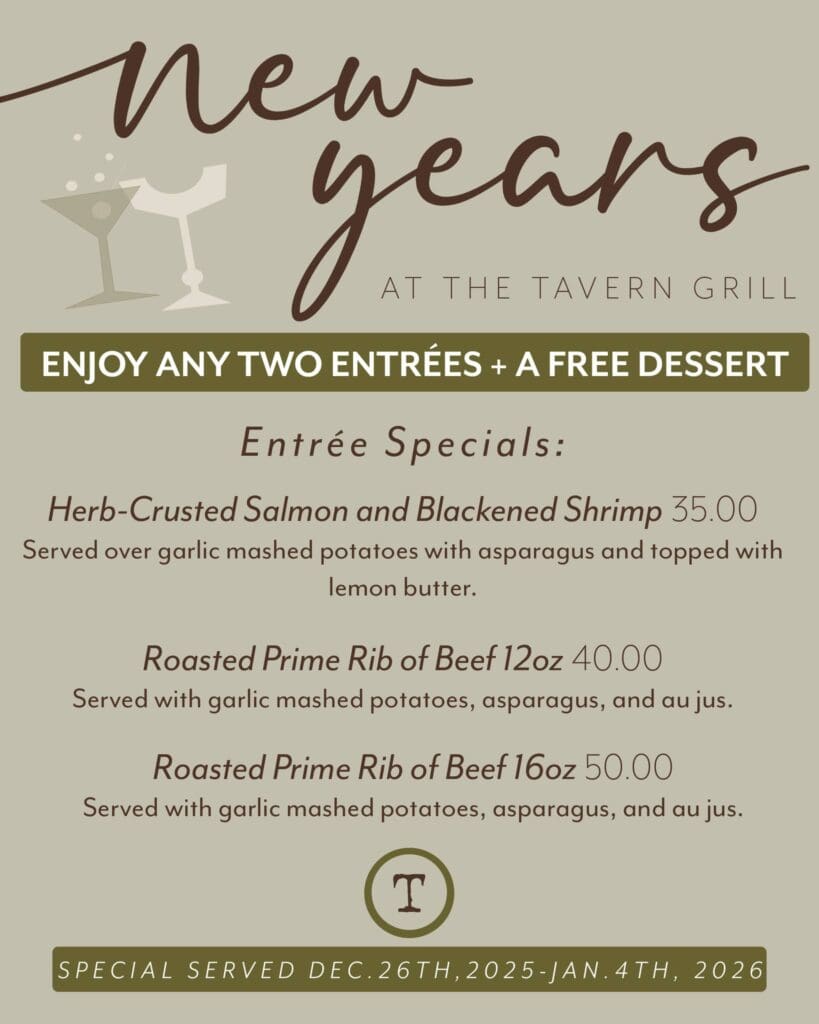 new years

AT THE TAVERN GRILL

ENJOY ANY TWO ENTRÉES + A FREE DESSERT

Entrée Specials:

Herb-Crusted Salmon and Blackened Shrimp 35.00
Served over garlic mashed potatoes with asparagus and topped with lemon butter.

Roasted Prime Rib of Beef 12oz 40.00
Served with garlic mashed potatoes, asparagus, and au jus.

Roasted Prime Rib of Beef 16oz 50.00
Served with garlic mashed potatoes, asparagus, and au jus.

T

SPECIAL SERVED DEC.26TH,2025-JAN.4TH, 2026